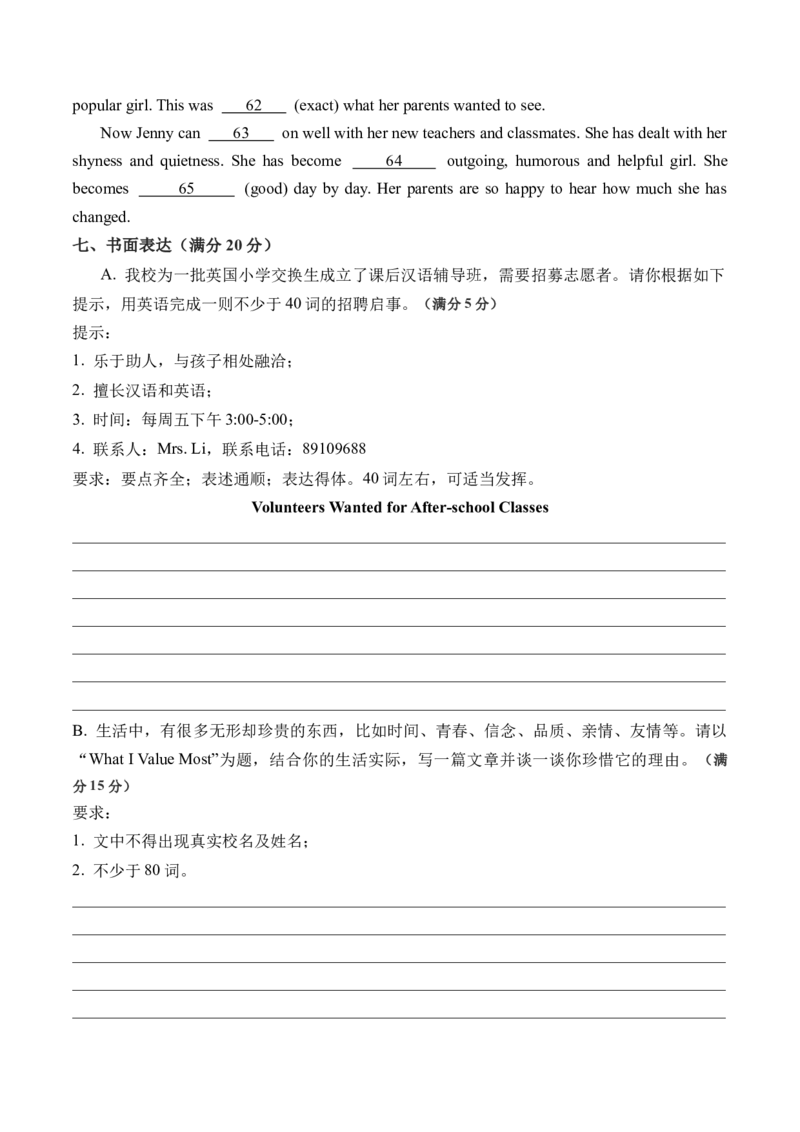 popular girl. This was ___62___ (exact) what her parents wanted to see.

Now Jenny can ___63___ on well with her new teachers and classmates. She has dealt with her shyness and quietness. She has become ___64___ outgoing, humorous and helpful girl. She becomes ___65___ (good) day by day. Her parents are so happy to hear how much she has changed.

七、书面表达（满分 20 分）

A. 我校为一批英国小学交换生成立了课后汉语辅导班，需要招募志愿者。请你根据如下提示，用英语完成一则不少于 40 词的招聘启事。（满分 5 分）

提示：

1. 乐于助人，与孩子相处融洽；

2. 擅长汉语和英语；

3. 时间：每周五下午 3:00-5:00；

4. 联系人：Mrs. Li，联系电话：89109688

要求：要点齐全；表述通顺；表达得体。40 词左右，可适当发挥。

Volunteers Wanted for After-school Classes

B. 生活中，有很多无形却珍贵的东西，比如时间、青春、信念、品质、亲情、友情等。请以“What I Value Most”为题，结合你的生活实际，写一篇文章并谈一谈你珍惜它的理由。（满分 15 分）

要求：

1. 文中不得出现真实校名及姓名；

2. 不少于 80 词。